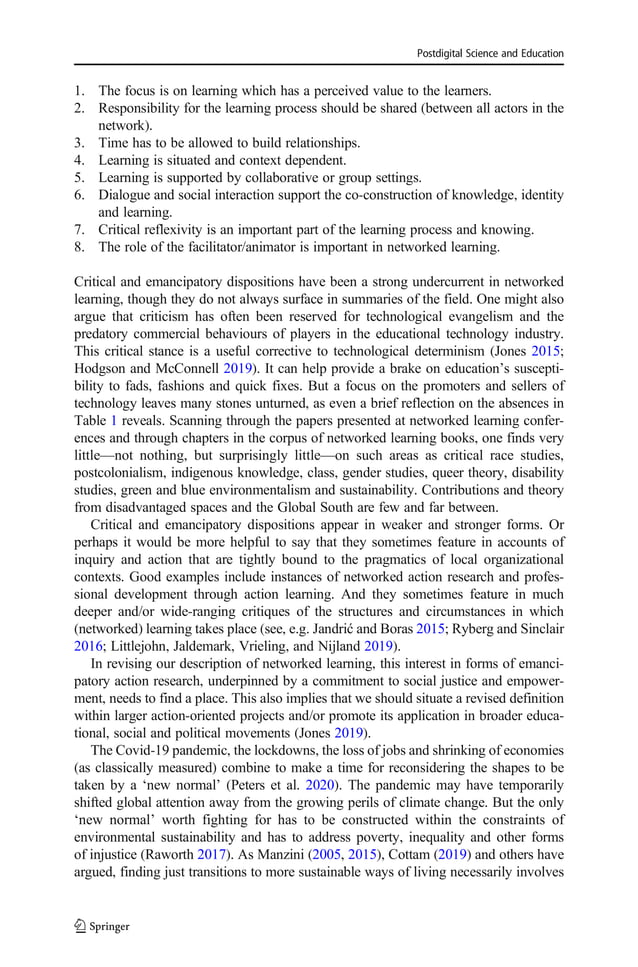 Postdigital Science and Education

1. The focus is on learning which has a perceived value to the learners.
2. Responsibility for the learning process should be shared (between all actors in the network).
3. Time has to be allowed to build relationships.
4. Learning is situated and context dependent.
5. Learning is supported by collaborative or group settings.
6. Dialogue and social interaction support the co-construction of knowledge, identity and learning.
7. Critical reflexivity is an important part of the learning process and knowing.
8. The role of the facilitator/animator is important in networked learning.

Critical and emancipatory dispositions have been a strong undercurrent in networked learning, though they do not always surface in summaries of the field. One might also argue that criticism has often been reserved for technological evangelism and the predatory commercial behaviours of players in the educational technology industry. This critical stance is a useful corrective to technological determinism (Jones 2015; Hodgson and McConnell 2019). It can help provide a brake on education's susceptibility to fads, fashions and quick fixes. But a focus on the promoters and sellers of technology leaves many stones unturned, as even a brief reflection on the absences in Table 1 reveals. Scanning through the papers presented at networked learning conferences and through chapters in the corpus of networked learning books, one finds very little—not nothing, but surprisingly little—on such areas as critical race studies, postcolonialism, indigenous knowledge, class, gender studies, queer theory, disability studies, green and blue environmentalism and sustainability. Contributions and theory from disadvantaged spaces and the Global South are few and far between.

Critical and emancipatory dispositions appear in weaker and stronger forms. Or perhaps it would be more helpful to say that they sometimes feature in accounts of inquiry and action that are tightly bound to the pragmatics of local organizational contexts. Good examples include instances of networked action research and professional development through action learning. And they sometimes feature in much deeper and/or wide-ranging critiques of the structures and circumstances in which (networked) learning takes place (see, e.g. Jandrić and Boras 2015; Ryberg and Sinclair 2016; Littlejohn, Jaldemark, Vrieling, and Nijland 2019).

In revising our description of networked learning, this interest in forms of emancipatory action research, underpinned by a commitment to social justice and empowerment, needs to find a place. This also implies that we should situate a revised definition within larger action-oriented projects and/or promote its application in broader educational, social and political movements (Jones 2019).

The Covid-19 pandemic, the lockdowns, the loss of jobs and shrinking of economies (as classically measured) combine to make a time for reconsidering the shapes to be taken by a 'new normal' (Peters et al. 2020). The pandemic may have temporarily shifted global attention away from the growing perils of climate change. But the only 'new normal' worth fighting for has to be constructed within the constraints of environmental sustainability and has to address poverty, inequality and other forms of injustice (Raworth 2017). As Manzini (2005, 2015), Cottam (2019) and others have argued, finding just transitions to more sustainable ways of living necessarily involves

Springer